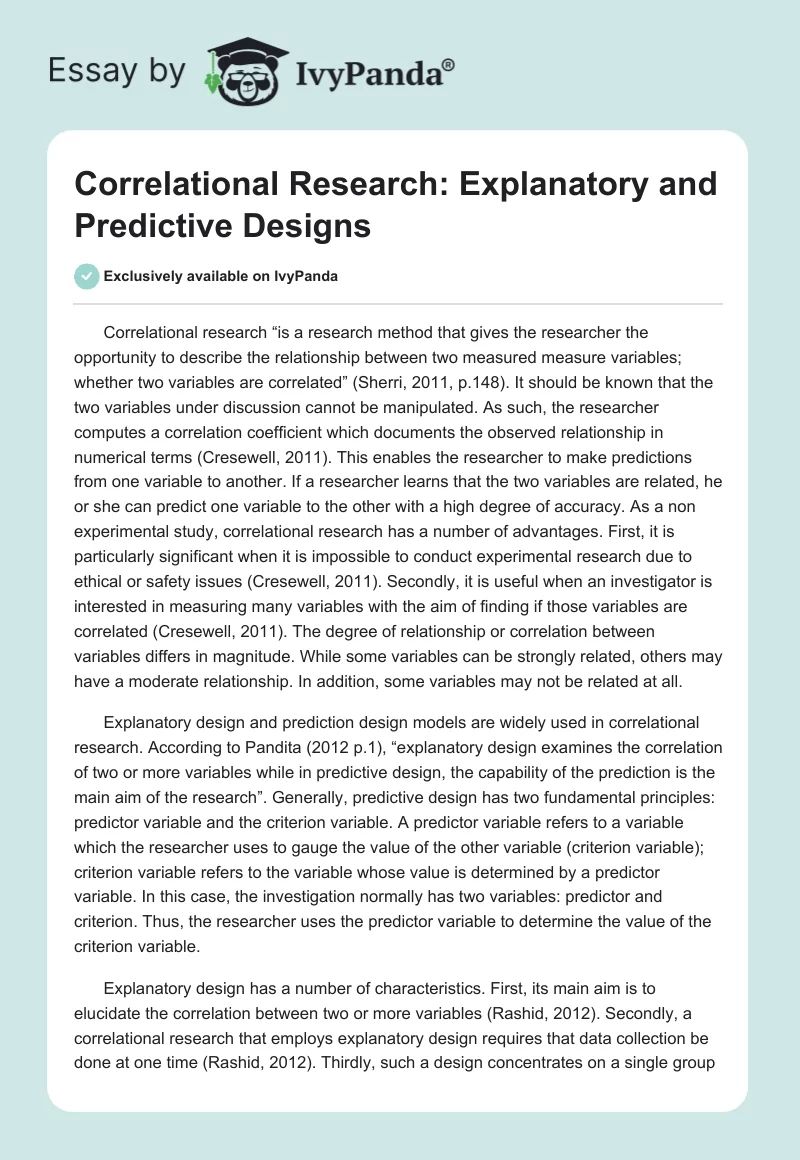 Essay by IvyPanda®

Correlational Research: Explanatory and Predictive Designs

Exclusively available on IvyPanda

Correlational research “is a research method that gives the researcher the opportunity to describe the relationship between two measured measure variables; whether two variables are correlated” (Sherri, 2011, p.148). It should be known that the two variables under discussion cannot be manipulated. As such, the researcher computes a correlation coefficient which documents the observed relationship in numerical terms (Cresewell, 2011). This enables the researcher to make predictions from one variable to another. If a researcher learns that the two variables are related, he or she can predict one variable to the other with a high degree of accuracy. As a non experimental study, correlational research has a number of advantages. First, it is particularly significant when it is impossible to conduct experimental research due to ethical or safety issues (Cresewell, 2011). Secondly, it is useful when an investigator is interested in measuring many variables with the aim of finding if those variables are correlated (Cresewell, 2011). The degree of relationship or correlation between variables differs in magnitude. While some variables can be strongly related, others may have a moderate relationship. In addition, some variables may not be related at all.

Explanatory design and prediction design models are widely used in correlational research. According to Pandita (2012 p.1), “explanatory design examines the correlation of two or more variables while in predictive design, the capability of the prediction is the main aim of the research”. Generally, predictive design has two fundamental principles: predictor variable and the criterion variable. A predictor variable refers to a variable which the researcher uses to gauge the value of the other variable (criterion variable); criterion variable refers to the variable whose value is determined by a predictor variable. In this case, the investigation normally has two variables: predictor and criterion. Thus, the researcher uses the predictor variable to determine the value of the criterion variable.

Explanatory design has a number of characteristics. First, its main aim is to elucidate the correlation between two or more variables (Rashid, 2012). Secondly, a correlational research that employs explanatory design requires that data collection be done at one time (Rashid, 2012). Thirdly, such a design concentrates on a single group